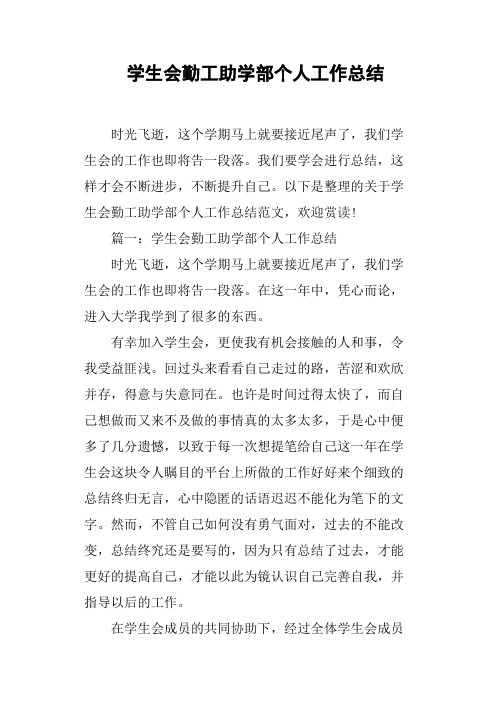 学生会勤工助学部个人工作总结

时光飞逝，这个学期马上就要接近尾声了，我们学生会的工作也即将告一段落。我们要学会进行总结，这样才会不断进步，不断提升自己。以下是整理的关于学生会勤工助学部个人工作总结范文，欢迎赏读！

篇一：学生会勤工助学部个人工作总结

时光飞逝，这个学期马上就要接近尾声了，我们学生会的工作也即将告一段落。在这一年中，凭心而论，进入大学我学到了很多的东西。

有幸加入学生会，更使我有机会接触的人和事，令我受益匪浅。回过头来看看自己走过的路，苦涩和欢欣并存，得意与失意同在。也许是时间过得太快了，而自己想做而又来不及做的事情真的太多太多，于是心中便多了几分遗憾，以致于每一次想提笔给自己这一年在学生会这块令人瞩目的平台上所做的工作好好来个细致的总结终归无言，心中隐匿的话语迟迟不能化为笔下的文字。然而，不管自己如何没有勇气面对，过去的不能改变，总结终究还是要写的，因为只有总结了过去，才能更好的提高自己，才能以此为镜认识自己完善自我，并指导以后的工作。

在学生会成员的共同协助下，经过全体学生会成员